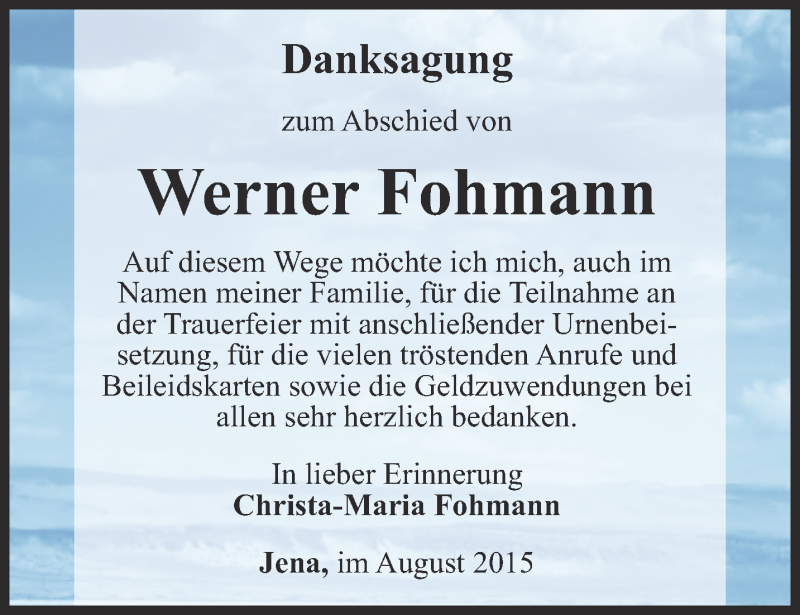 Danksagung

zum Abschied von

Werner Fohmann

Auf diesem Wege möchte ich mich, auch im Namen meiner Familie, für die Teilnahme an der Trauerfeier mit anschließender Urnenbeisetzung, für die vielen tröstenden Anrufe und Beileidskarten sowie die Geldzuwendungen bei allen sehr herzlich bedanken.

In lieber Erinnerung
Christa-Maria Fohmann

Jena, im August 2015